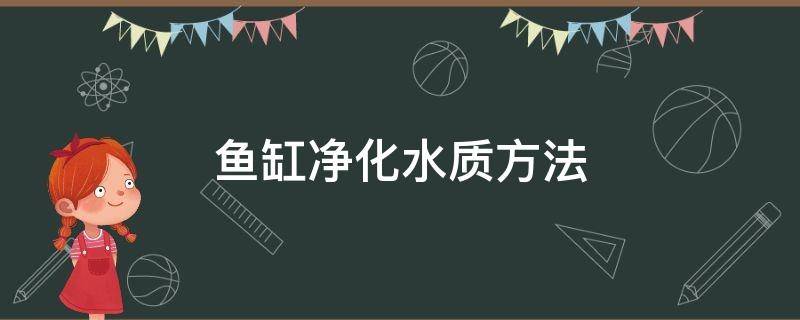 鱼缸净化水质方法